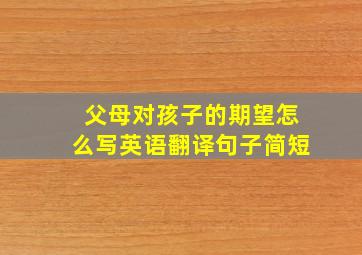 父母对孩子的期望怎么写英语翻译句子简短